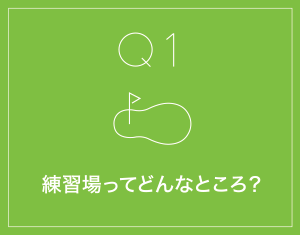 Q1

練習場ってどんなところ?